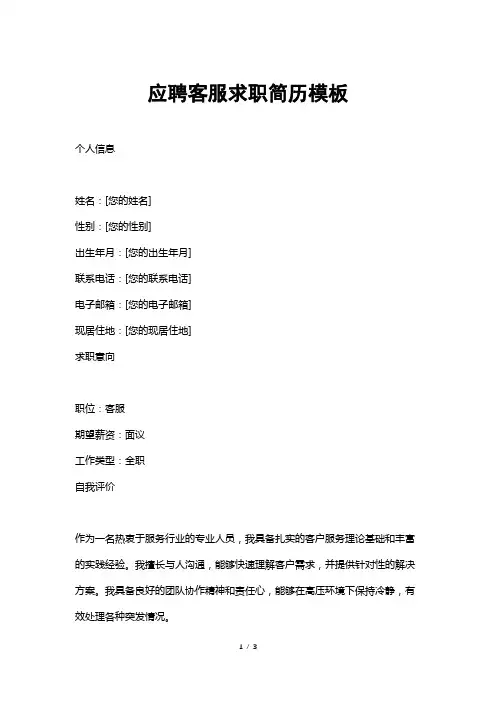 应聘客服求职简历模板

个人信息

姓名：[您的姓名]

性别：[您的性别]

出生年月：[您的出生年月]

联系电话：[您的联系电话]

电子邮箱：[您的电子邮箱]

现居住地：[您的现居住地]

求职意向

职位：客服

期望薪资：面议

工作类型：全职

自我评价

作为一名热衷于服务行业的专业人员，我具备扎实的客户服务理论基础和丰富的实践经验。我擅长与人沟通，能够快速理解客户需求，并提供针对性的解决方案。我具备良好的团队协作精神和责任心，能够在高压环境下保持冷静，有效处理各种突发情况。

1 / 3